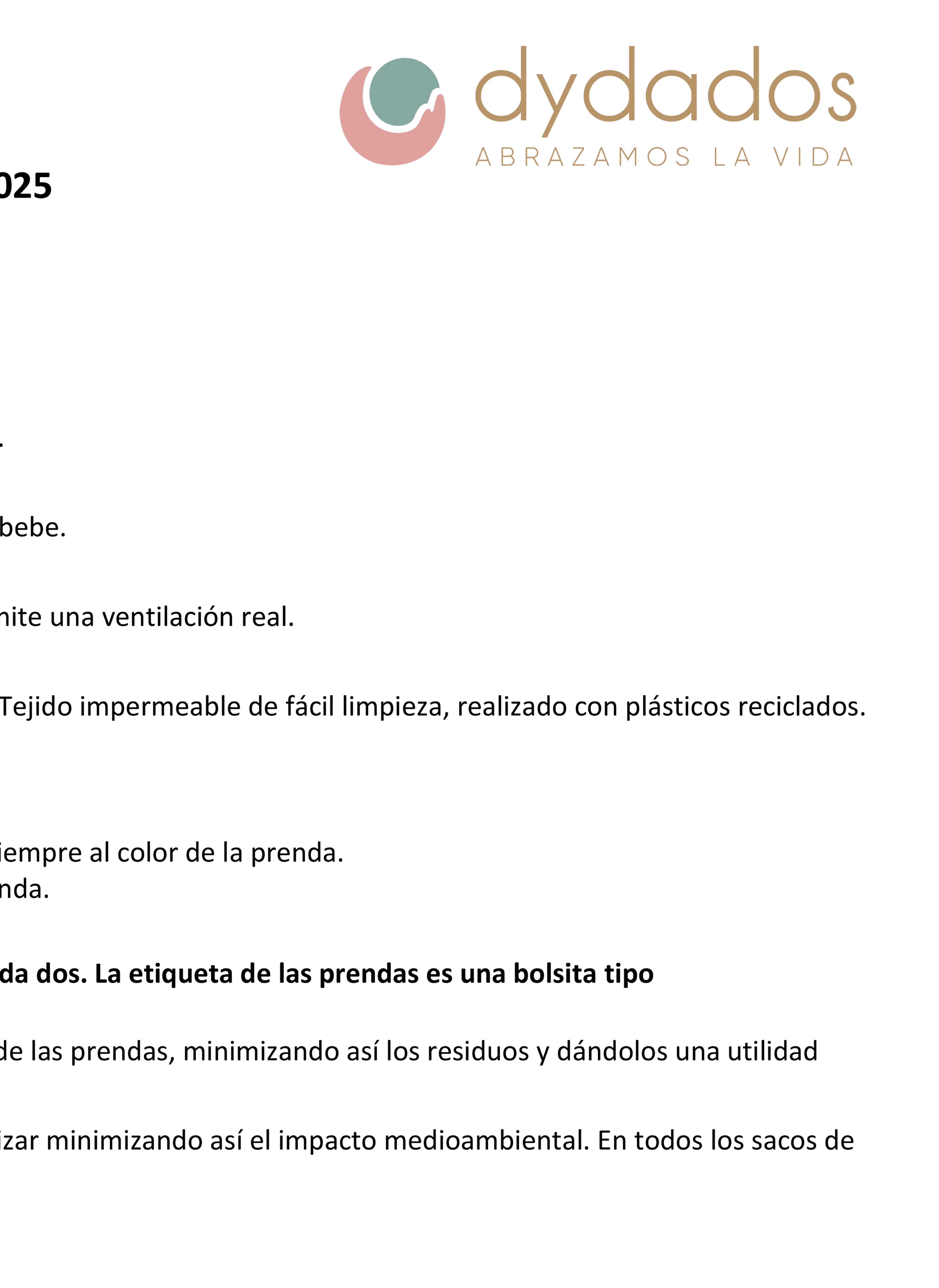 dydados
ABRAZAMOS LA VIDA

025

.

bebe.

nite una ventilación real.

Tejido impermeable de fácil limpieza, realizado con plásticos reciclados.

iempre al color de la prenda.
nda.

da dos. La etiqueta de las prendas es una bolsita tipo

de las prendas, minimizando así los residuos y dándolos una utilidad

izar minimizando así el impacto medioambiental. En todos los sacos de